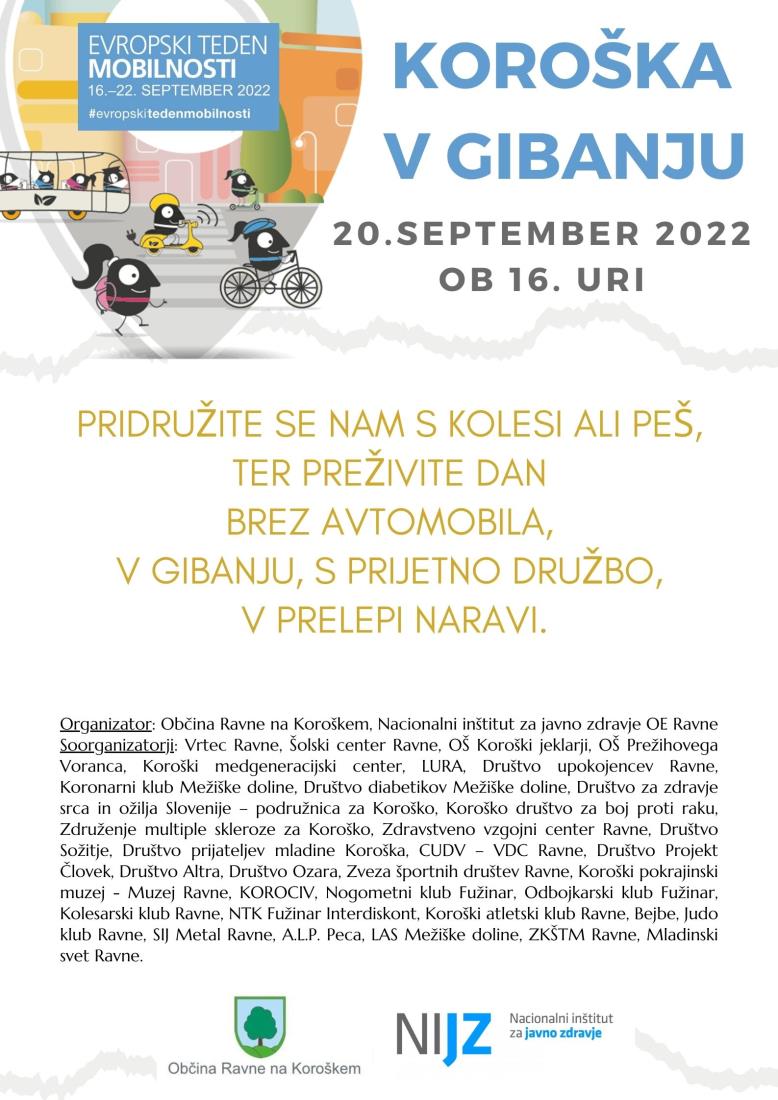 EVROPSKI TEDEN
MOBILNOSTI
16.–22. SEPTEMBER 2022
#evropskitedenmobilnosti

KOROŠKA
V GIBANJU

20.SEPTEMBER 2022
OB 16. URI

PRIDRUŽITE SE NAM S KOLESI ALI PEŠ,
TER PREŽIVITE DAN
BREZ AVTOMOBILA,
V GIBANJU, S PRIJETNO DRUŽBO,
V PRELEPI NARAVI.

Organizator: Občina Ravne na Koroškem, Nacionalni inštitut za javno zdravje OE Ravne
Soorganizatorji: Vrtec Ravne, Šolski center Ravne, OŠ Koroški jeklarji, OŠ Prežihovega Voranca, Koroški medgeneracijski center, LURA, Društvo upokojencev Ravne, Koronarni klub Mežiške doline, Društvo diabetikov Mežiške doline, Društvo za zdravje srca in ožilja Slovenije – podružnica za Koroško, Koroško društvo za boj proti raku, Združenje multiple skleroze za Koroško, Zdravstveno vzgojni center Ravne, Društvo Sožitje, Društvo prijateljev mladine Koroška, CUDV – VDC Ravne, Društvo Projekt Človek, Društvo Altra, Društvo Ozara, Zveza športnih društev Ravne, Koroški pokrajinski muzej - Muzej Ravne, KOROCIV, Nogometni klub Fužinar, Odbojkarski klub Fužinar, Kolesarski klub Ravne, NTK Fužinar Interdiskont, Koroški atletski klub Ravne, Bejbe, Judo klub Ravne, SIJ Metal Ravne, A.L.P. Peca, LAS Mežiške doline, ZKŠTM Ravne, Mladinski svet Ravne.

Občina Ravne na Koroškem

NIJZ
Nacionalni inštitut
za javno zdravje